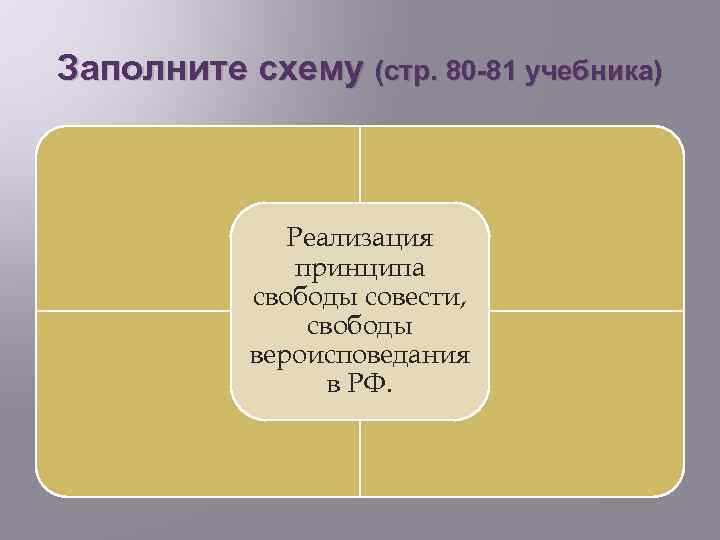 Заполните схему (стр. 80-81 учебника)

Реализация принципа свободы совести, свободы вероисповедания в РФ.